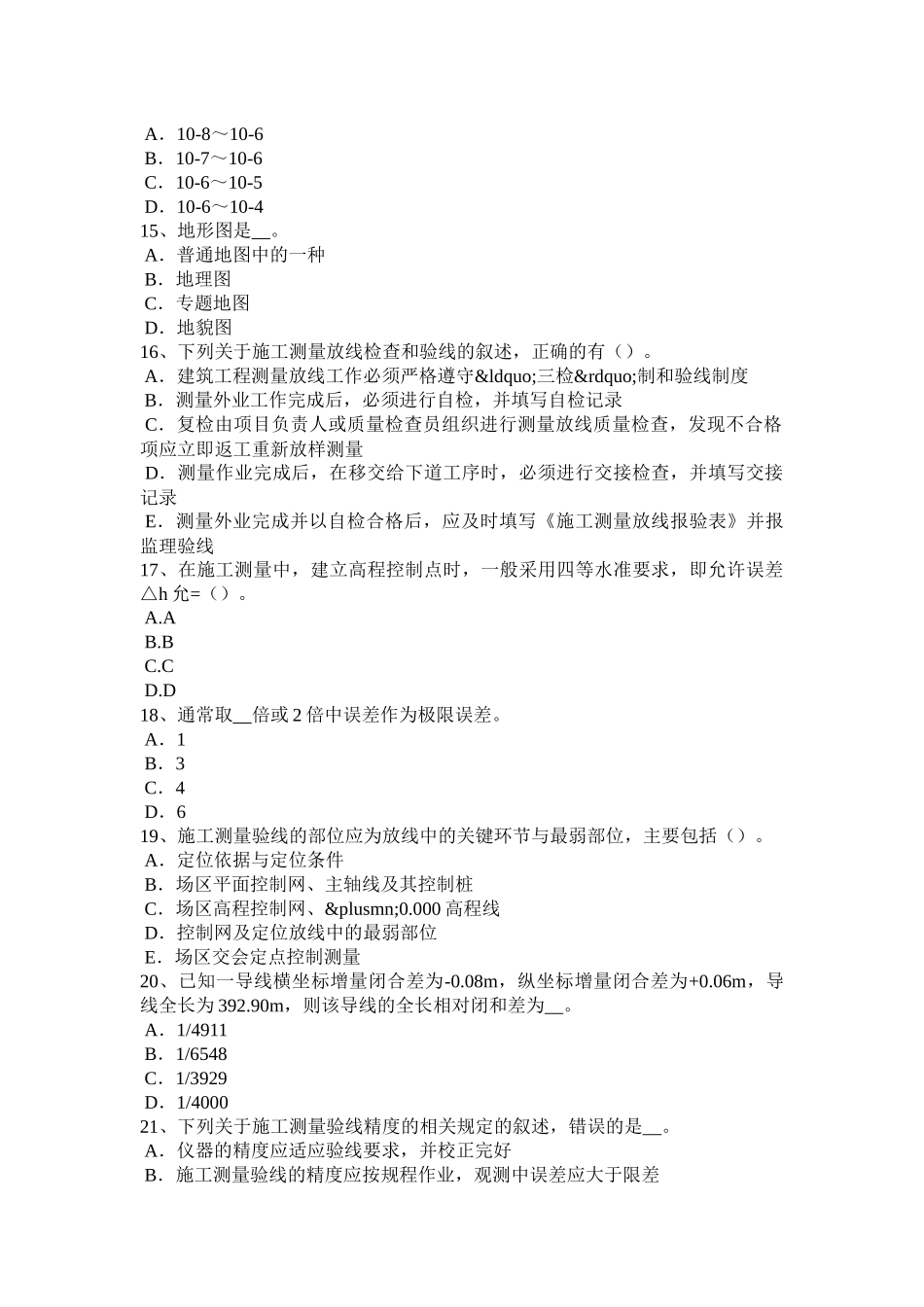 A．10-8～10-6
B．10-7～10-6
C．10-6～10-5
D．10-6～10-4
15、地形图是__。
A．普通地图中的一种
B．地理图
C．专题地图
D．地貌图
16、下列关于施工测量放线检查和验线的叙述，正确的有（）。
A．建筑工程测量放线工作必须严格遵守&ldquo;三检&rdquo;制和验线制度
B．测量外业工作完成后，必须进行自检，并填写自检记录
C．复检由项目负责人或质量检查员组织进行测量放线质量检查，发现不合格项应立即返工重新放样测量
D．测量作业完成后，在移交给下道工序时，必须进行交接检查，并填写交接记录
E．测量外业完成并以自检合格后，应及时填写《施工测量放线报验表》并报监理验线
17、在施工测量中，建立高程控制点时，一般采用四等水准要求，即允许误差△h 允=（）。
A.A
B.B
C.C
D.D
18、通常取__倍或 2 倍中误差作为极限误差。
A．1
B．3
C．4
D．6
19、施工测量验线的部位应为放线中的关键环节与最弱部位，主要包括（）。
A．定位依据与定位条件
B．场区平面控制网、主轴线及其控制桩
C．场区高程控制网、&plusmn;0.000 高程线
D．控制网及定位放线中的最弱部位
E．场区交会定点控制测量
20、已知一导线横坐标增量闭合差为-0.08m，纵坐标增量闭合差为+0.06m，导线全长为 392.90m，则该导线的全长相对闭和差为__。
A．1/4911
B．1/6548
C．1/3929
D．1/4000
21、下列关于施工测量验线精度的相关规定的叙述，错误的是__。
A．仪器的精度应适应验线要求，并校正完好
B．施工测量验线的精度应按规程作业，观测中误差应大于限差